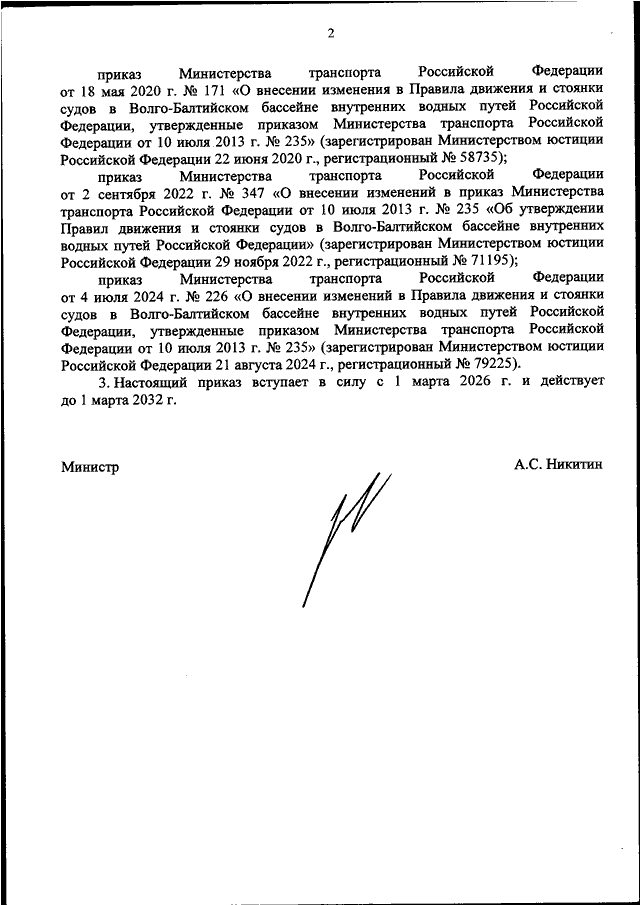 2

приказ Министерства транспорта Российской Федерации от 18 мая 2020 г. № 171 «О внесении изменения в Правила движения и стоянки судов в Волго-Балтийском бассейне внутренних водных путей Российской Федерации, утвержденные приказом Министерства транспорта Российской Федерации от 10 июля 2013 г. № 235» (зарегистрирован Министерством юстиции Российской Федерации 22 июня 2020 г., регистрационный № 58735);

приказ Министерства транспорта Российской Федерации от 2 сентября 2022 г. № 347 «О внесении изменений в приказ Министерства транспорта Российской Федерации от 10 июля 2013 г. № 235 «Об утверждении Правил движения и стоянки судов в Волго-Балтийском бассейне внутренних водных путей Российской Федерации» (зарегистрирован Министерством юстиции Российской Федерации 29 ноября 2022 г., регистрационный № 71195);

приказ Министерства транспорта Российской Федерации от 4 июля 2024 г. № 226 «О внесении изменений в Правила движения и стоянки судов в Волго-Балтийском бассейне внутренних водных путей Российской Федерации, утвержденные приказом Министерства транспорта Российской Федерации от 10 июля 2013 г. № 235» (зарегистрирован Министерством юстиции Российской Федерации 21 августа 2024 г., регистрационный № 79225).

3. Настоящий приказ вступает в силу с 1 марта 2026 г. и действует до 1 марта 2032 г.

Министр

А.С. Никитин